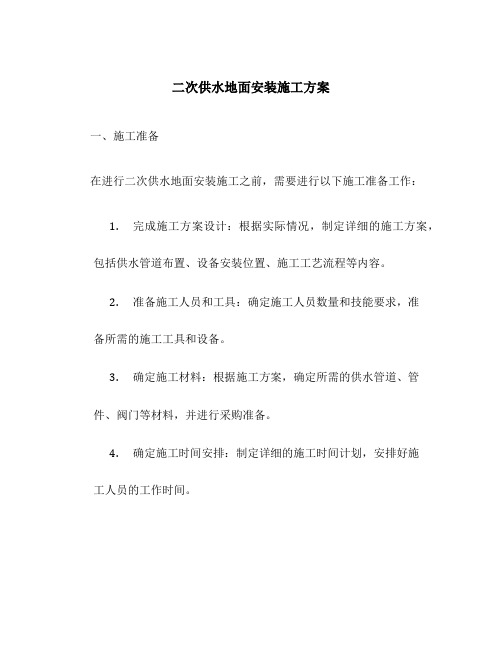 二次供水地面安装施工方案

一、施工准备

在进行二次供水地面安装施工之前，需要进行以下施工准备工作：

1. 完成施工方案设计：根据实际情况，制定详细的施工方案，包括供水管道布置、设备安装位置、施工工艺流程等内容。

2. 准备施工人员和工具：确定施工人员数量和技能要求，准备所需的施工工具和设备。

3. 确定施工材料：根据施工方案，确定所需的供水管道、管件、阀门等材料，并进行采购准备。

4. 确定施工时间安排：制定详细的施工时间计划，安排好施工人员的工作时间。